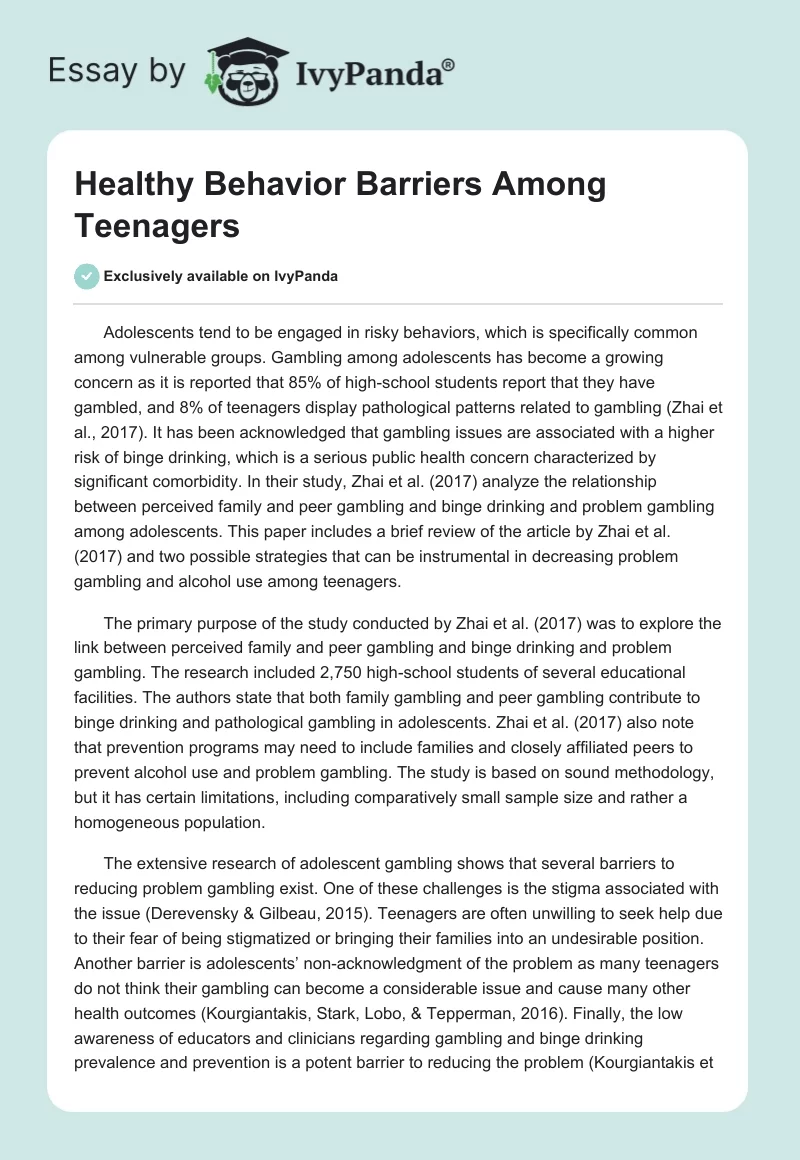 Essay by IvyPanda®

Healthy Behavior Barriers Among Teenagers

Exclusively available on IvyPanda

Adolescents tend to be engaged in risky behaviors, which is specifically common among vulnerable groups. Gambling among adolescents has become a growing concern as it is reported that 85% of high-school students report that they have gambled, and 8% of teenagers display pathological patterns related to gambling (Zhai et al., 2017). It has been acknowledged that gambling issues are associated with a higher risk of binge drinking, which is a serious public health concern characterized by significant comorbidity. In their study, Zhai et al. (2017) analyze the relationship between perceived family and peer gambling and binge drinking and problem gambling among adolescents. This paper includes a brief review of the article by Zhai et al. (2017) and two possible strategies that can be instrumental in decreasing problem gambling and alcohol use among teenagers.

The primary purpose of the study conducted by Zhai et al. (2017) was to explore the link between perceived family and peer gambling and binge drinking and problem gambling. The research included 2,750 high-school students of several educational facilities. The authors state that both family gambling and peer gambling contribute to binge drinking and pathological gambling in adolescents. Zhai et al. (2017) also note that prevention programs may need to include families and closely affiliated peers to prevent alcohol use and problem gambling. The study is based on sound methodology, but it has certain limitations, including comparatively small sample size and rather a homogeneous population.

The extensive research of adolescent gambling shows that several barriers to reducing problem gambling exist. One of these challenges is the stigma associated with the issue (Derevensky & Gilbeau, 2015). Teenagers are often unwilling to seek help due to their fear of being stigmatized or bringing their families into an undesirable position. Another barrier is adolescents' non-acknowledgment of the problem as many teenagers do not think their gambling can become a considerable issue and cause many other health outcomes (Kourgiantakis, Stark, Lobo, & Tepperman, 2016). Finally, the low awareness of educators and clinicians regarding gambling and binge drinking prevalence and prevention is a potent barrier to reducing the problem (Kourgiantakis et